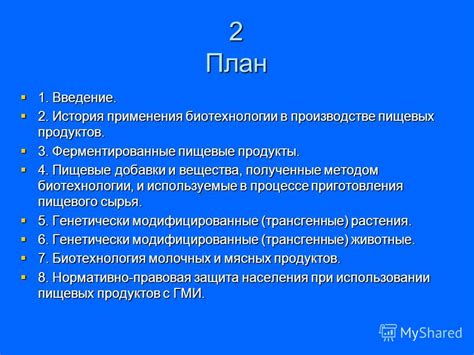 2
План

1. Введение.
2. История применения биотехнологии в производстве пищевых продуктов.
3. Ферментированные пищевые продукты.
4. Пищевые добавки и вещества, полученные методом биотехнологии, и используемые в процессе приготовления пищевого сырья.
5. Генетически модифицированные (трансгенные) растения.
6. Генетически модифицированные (трансгенные) животные.
7. Биотехнология молочных и мясных продуктов.
8. Нормативно-правовая защита населения при использовании пищевых продуктов с ГМИ.

MyShared